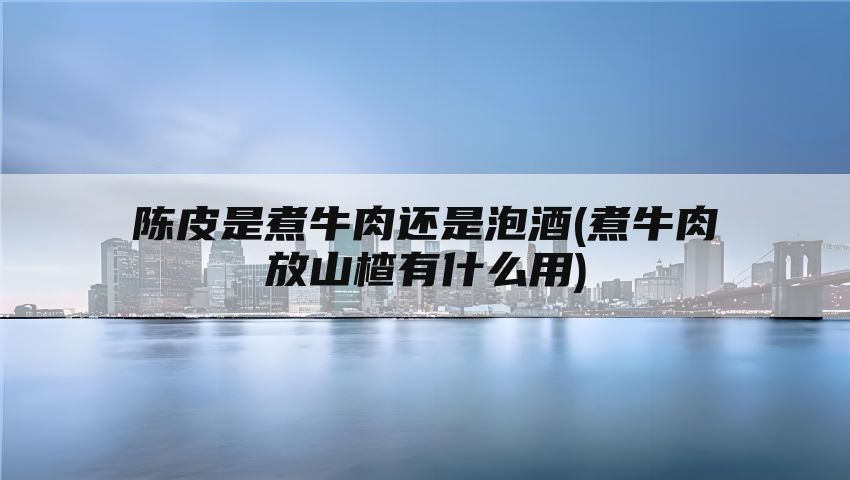 陈皮是煮牛肉还是泡酒(煮牛肉放山楂有什么用)